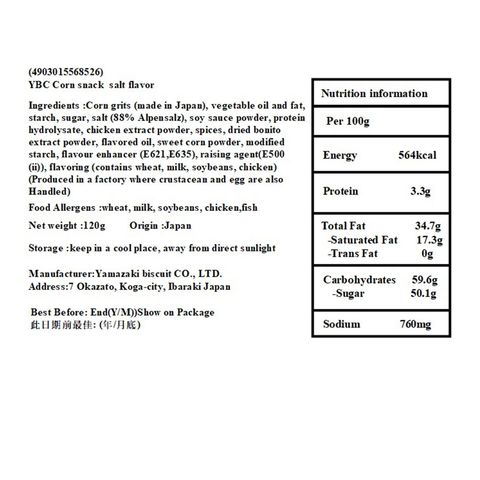 (4903015568526)
YBC Corn snack salt flavor

Ingredients :Corn grits (made in Japan), vegetable oil and fat, starch, sugar, salt (88% Alpensalz), soy sauce powder, protein hydrolysate, chicken extract powder, spices, dried bonito extract powder, flavored oil, sweet corn powder, modified starch, flavour enhancer (E621,E635), raising agent(E500 (ii)), flavoring (contains wheat, milk, soybeans, chicken) (Produced in a factory where crustacean and egg are also Handled)

Food Allergens :wheat, milk, soybeans, chicken,fish

Net weight :120g Origin :Japan

Storage :keep in a cool place, away from direct sunlight

Manufacturer:Yamazaki biscuit CO., LTD.
Address:7 Okazato, Koga-city, Ibaraki Japan

Best Before: End(Y/M))Show on Package
此日期前最佳: (年/月底)

| Nutrition information | |
|---|---|
| Per 100g | |
| Energy | 564kcal |
| Protein | 3.3g |
| Total Fat | 34.7g |
| -Saturated Fat | 17.3g |
| -Trans Fat | 0g |
| Carbohydrates | 59.6g |
| -Sugar | 50.1g |
| Sodium | 760mg |